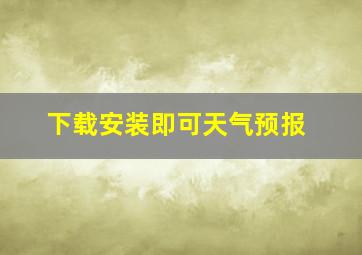 下载安装即可天气预报